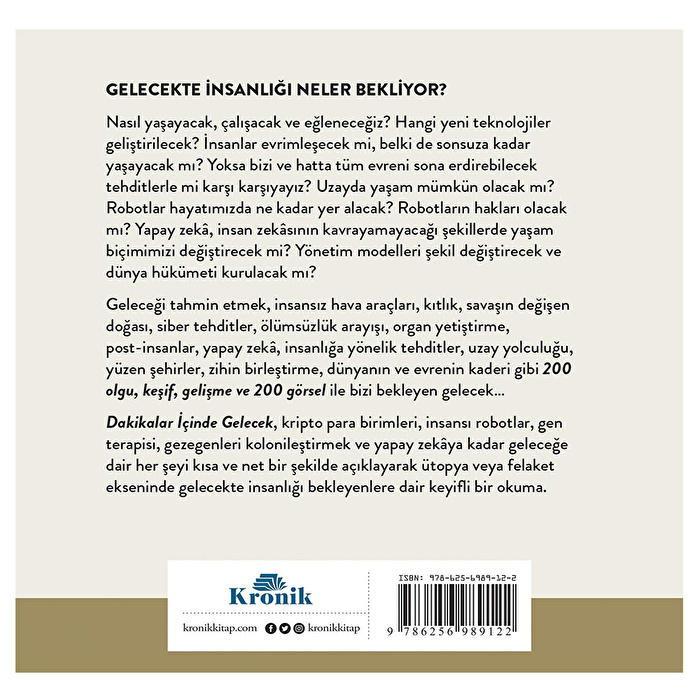 GELECEKTE İNSANLIĞI NELER BEKLİYOR?

Nasıl yaşayacak, çalışacak ve eğleneceğiz? Hangi yeni teknolojiler geliştirilecek? İnsanlar evrimleşecek mi, belki de sonsuza kadar yaşayacak mı? Yoksa bizi ve hatta tüm evreni sona erdirebilecek tehditlerle mi karşı karşıyayız? Uzayda yaşam mümkün olacak mı? Robotlar hayatımızda ne kadar yer alacak? Robotların hakları olacak mı? Yapay zekâ, insan zekâsının kavrayamayacağı şekillerde yaşam biçimimizi değiştirecek mi? Yönetim modelleri şekil değiştirecek ve dünya hükümeti kurulacak mı?

Geleceği tahmin etmek, insansız hava araçları, kıtlık, savaşın değişen doğası, siber tehditler, ölümsüzlük arayışı, organ yetiştirme, post-insanlar, yapay zekâ, insanlığa yönelik tehditler, uzay yolculuğu, yüzen şehirler, zihin birleştirme, dünyanın ve evrenin kaderi gibi 200 olgu, keşif, gelişme ve 200 görsel ile bizi bekleyen gelecek...

Dakikalar İçinde Gelecek, kripto para birimleri, insansı robotlar, gen terapisi, gezegenleri kolonileştirmek ve yapay zekâya kadar geleceğe dair her şeyi kısa ve net bir şekilde açıklayarak ütopya veya felaket ekseninde gelecekte insanlığı bekleyenlere dair keyifli bir okuma.

Kronik

kronikkitap.com kronikkitap

ISBN: 978-625-6989-12-2

9 786256 989122